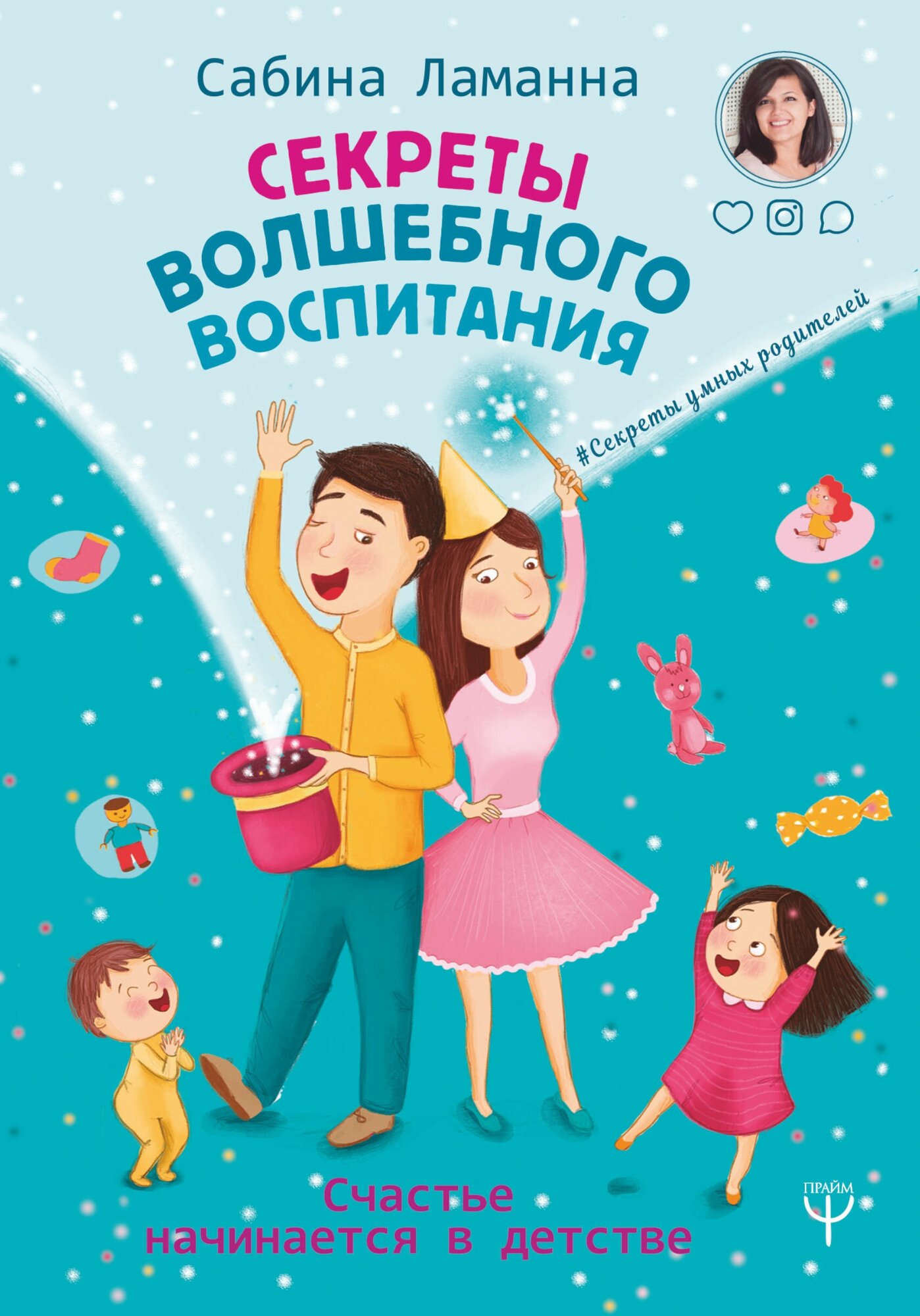 Сабина Ламанна

СЕКРЕТЫ ВОЛШЕБНОГО ВОСПИТАНИЯ

#Секреты умных родителей

Счастье начинается в детстве

ПРАЙМ